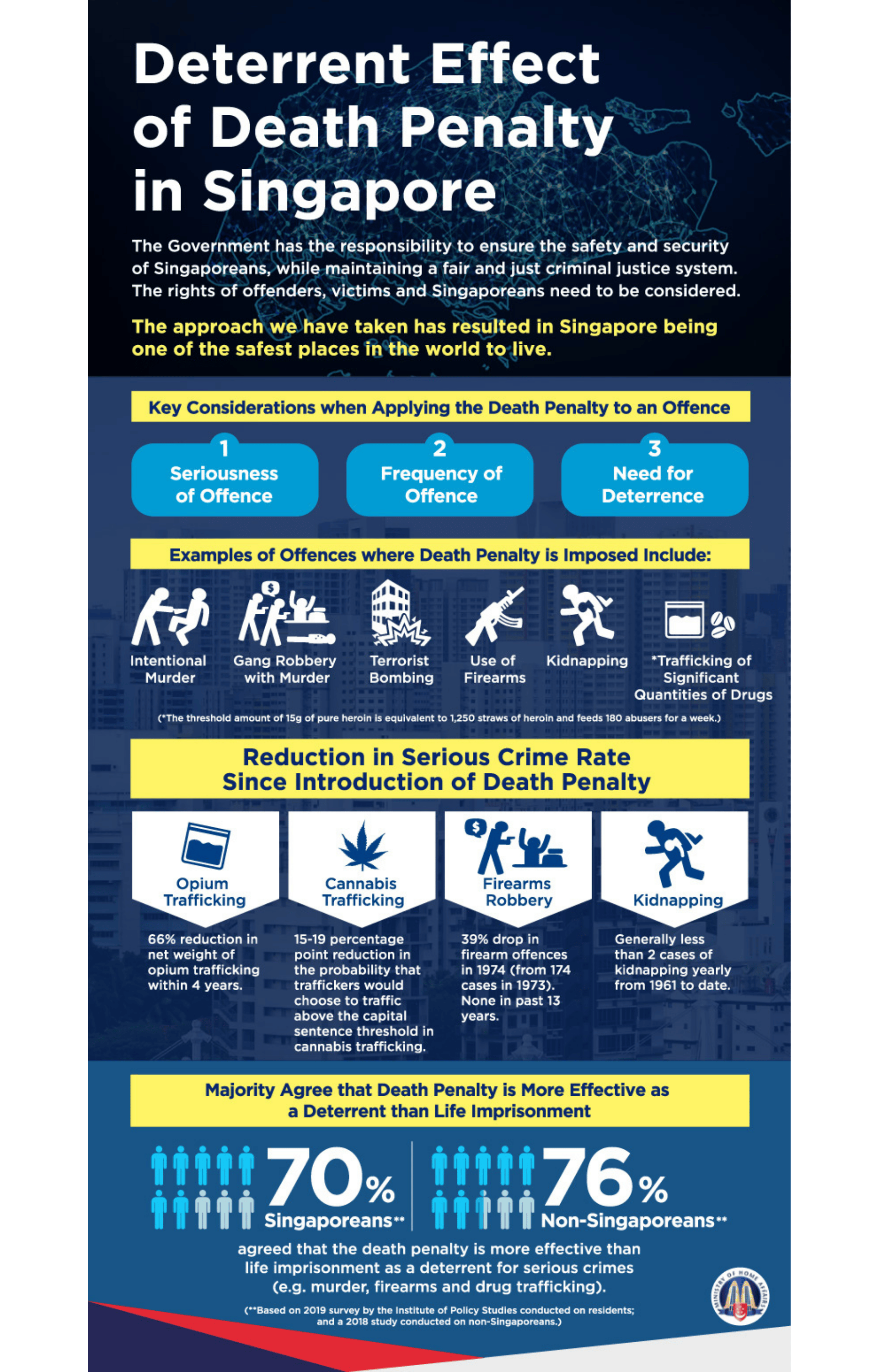 Deterrent Effect of Death Penalty in Singapore

The Government has the responsibility to ensure the safety and security of Singaporeans, while maintaining a fair and just criminal justice system. The rights of offenders, victims and Singaporeans need to be considered.

The approach we have taken has resulted in Singapore being one of the safest places in the world to live.

Key Considerations when Applying the Death Penalty to an Offence

1 Seriousness of Offence

2 Frequency of Offence

3 Need for Deterrence

Examples of Offences where Death Penalty is Imposed Include:

Intentional Murder

Gang Robbery with Murder

Terrorist Bombing

Use of Firearms

Kidnapping

*Trafficking of Significant Quantities of Drugs

(*The threshold amount of 15g of pure heroin is equivalent to 1,250 straws of heroin and feeds 180 abusers for a week.)

Reduction in Serious Crime Rate Since Introduction of Death Penalty

Opium Trafficking

66% reduction in net weight of opium trafficking within 4 years.

Cannabis Trafficking

15-19 percentage point reduction in the probability that traffickers would choose to traffic above the capital sentence threshold in cannabis trafficking.

Firearms Robbery

39% drop in firearm offences in 1974 (from 174 cases in 1973). None in past 13 years.

Kidnapping

Generally less than 2 cases of kidnapping yearly from 1961 to date.

Majority Agree that Death Penalty is More Effective as a Deterrent than Life Imprisonment

70% Singaporeans**

76% Non-Singaporeans**

agreed that the death penalty is more effective than life imprisonment as a deterrent for serious crimes (e.g. murder, firearms and drug trafficking).

(**Based on 2019 survey by the Institute of Policy Studies conducted on residents; and a 2018 study conducted on non-Singaporeans.)

MINISTRY OF HOME AFFAIRS